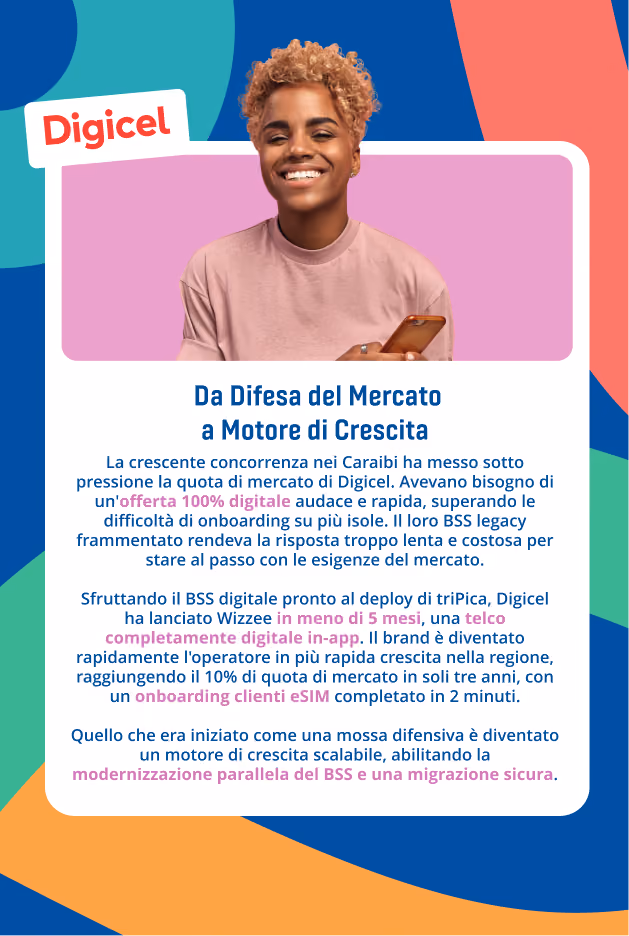 Digicel

Da Difesa del Mercato a Motore di Crescita

La crescente concorrenza nei Caraibi ha messo sotto pressione la quota di mercato di Digicel. Avevano bisogno di un'offerta 100% digitale audace e rapida, superando le difficoltà di onboarding su più isole. Il loro BSS legacy frammentato rendeva la risposta troppo lenta e costosa per stare al passo con le esigenze del mercato.

Sfruttando il BSS digitale pronto al deploy di triPica, Digicel ha lanciato Wizzee in meno di 5 mesi, una telco completamente digitale in-app. Il brand è diventato rapidamente l'operatore in più rapida crescita nella regione, raggiungendo il 10% di quota di mercato in soli tre anni, con un onboarding clienti eSIM completato in 2 minuti.

Quello che era iniziato come una mossa difensiva è diventato un motore di crescita scalabile, abilitando la modernizzazione parallela del BSS e una migrazione sicura.